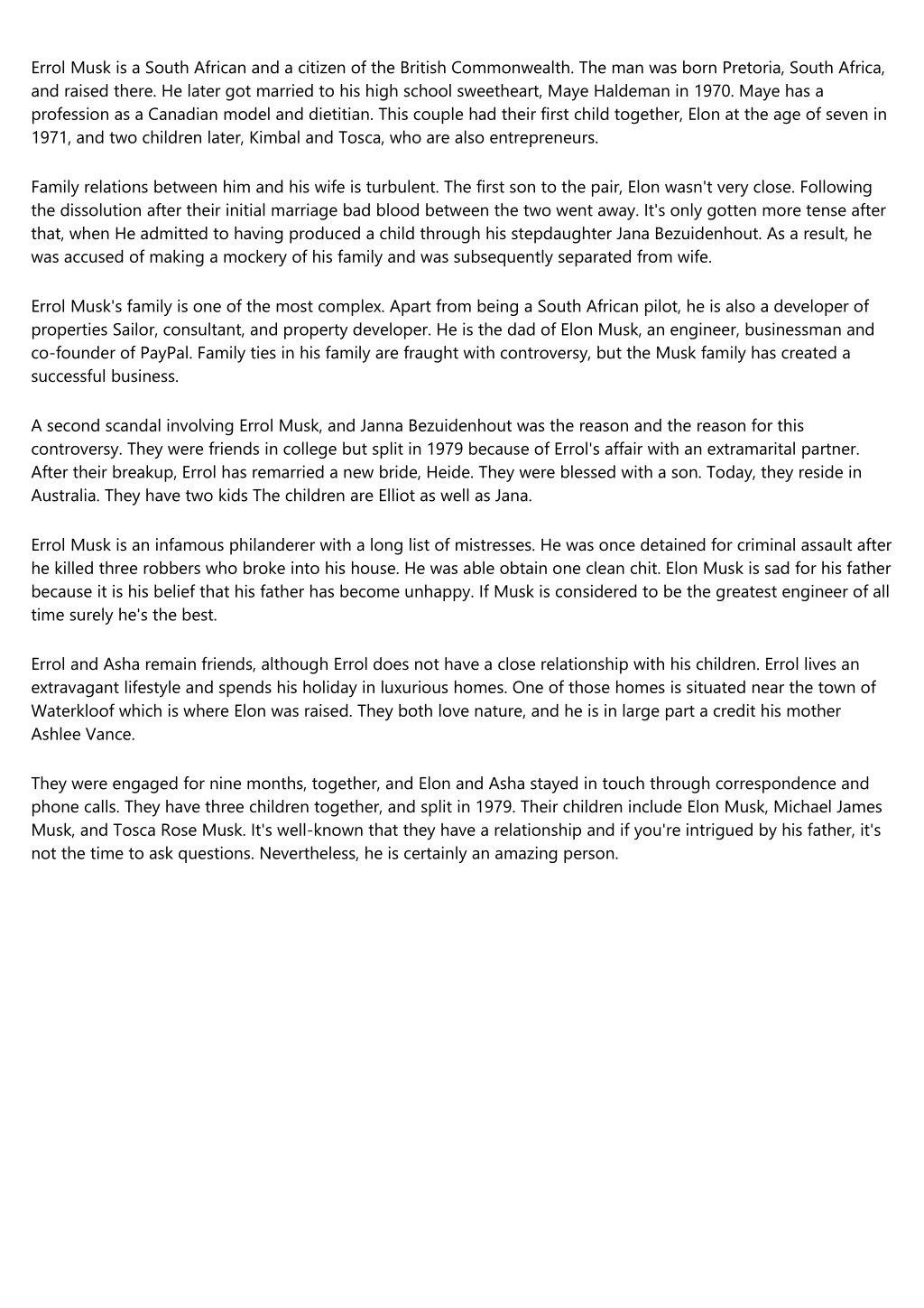 Errol Musk is a South African and a citizen of the British Commonwealth. The man was born Pretoria, South Africa, and raised there. He later got married to his high school sweetheart, Maye Haldeman in 1970. Maye has a profession as a Canadian model and dietitian. This couple had their first child together, Elon at the age of seven in 1971, and two children later, Kimbal and Tosca, who are also entrepreneurs.

Family relations between him and his wife is turbulent. The first son to the pair, Elon wasn't very close. Following the dissolution after their initial marriage bad blood between the two went away. It's only gotten more tense after that, when He admitted to having produced a child through his stepdaughter Jana Bezuidenhout. As a result, he was accused of making a mockery of his family and was subsequently separated from wife.

Errol Musk's family is one of the most complex. Apart from being a South African pilot, he is also a developer of properties Sailor, consultant, and property developer. He is the dad of Elon Musk, an engineer, businessman and co-founder of PayPal. Family ties in his family are fraught with controversy, but the Musk family has created a successful business.

A second scandal involving Errol Musk, and Janna Bezuidenhout was the reason and the reason for this controversy. They were friends in college but split in 1979 because of Errol's affair with an extramarital partner. After their breakup, Errol has remarried a new bride, Heide. They were blessed with a son. Today, they reside in Australia. They have two kids The children are Elliot as well as Jana.

Errol Musk is an infamous philanderer with a long list of mistresses. He was once detained for criminal assault after he killed three robbers who broke into his house. He was able obtain one clean chit. Elon Musk is sad for his father because it is his belief that his father has become unhappy. If Musk is considered to be the greatest engineer of all time surely he's the best.

Errol and Asha remain friends, although Errol does not have a close relationship with his children. Errol lives an extravagant lifestyle and spends his holiday in luxurious homes. One of those homes is situated near the town of Waterkloof which is where Elon was raised. They both love nature, and he is in large part a credit his mother Ashlee Vance.

They were engaged for nine months, together, and Elon and Asha stayed in touch through correspondence and phone calls. They have three children together, and split in 1979. Their children include Elon Musk, Michael James Musk, and Tosca Rose Musk. It's well-known that they have a relationship and if you're intrigued by his father, it's not the time to ask questions. Nevertheless, he is certainly an amazing person.